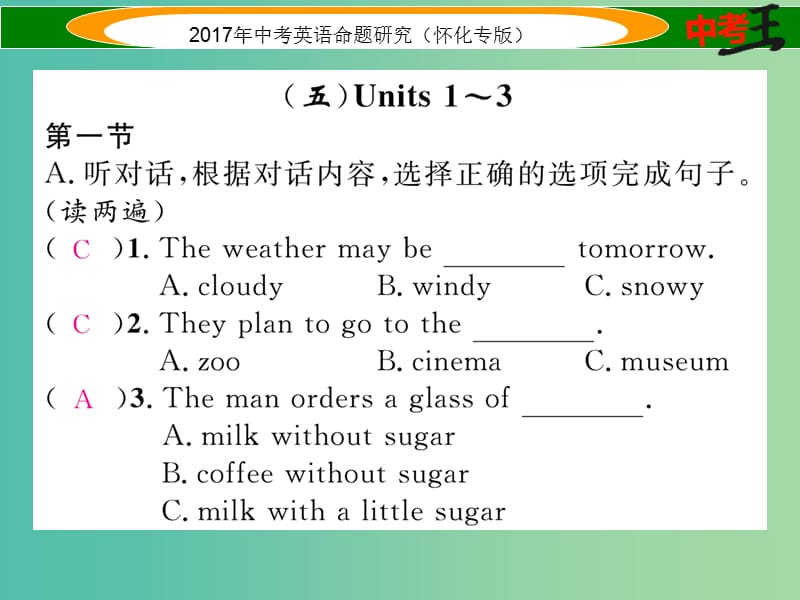 2017年中考英语命题研究（怀化专版）

中考王

（五）Units 1～3

第一节

A. 听对话，根据对话内容，选择正确的选项完成句子。（读两遍）

（ C ）1. The weather may be ________ tomorrow.
A. cloudy B. windy C. snowy

（ C ）2. They plan to go to the ________.
A. zoo B. cinema C. museum

（ A ）3. The man orders a glass of ________.
A. milk without sugar
B. coffee without sugar
C. milk with a little sugar